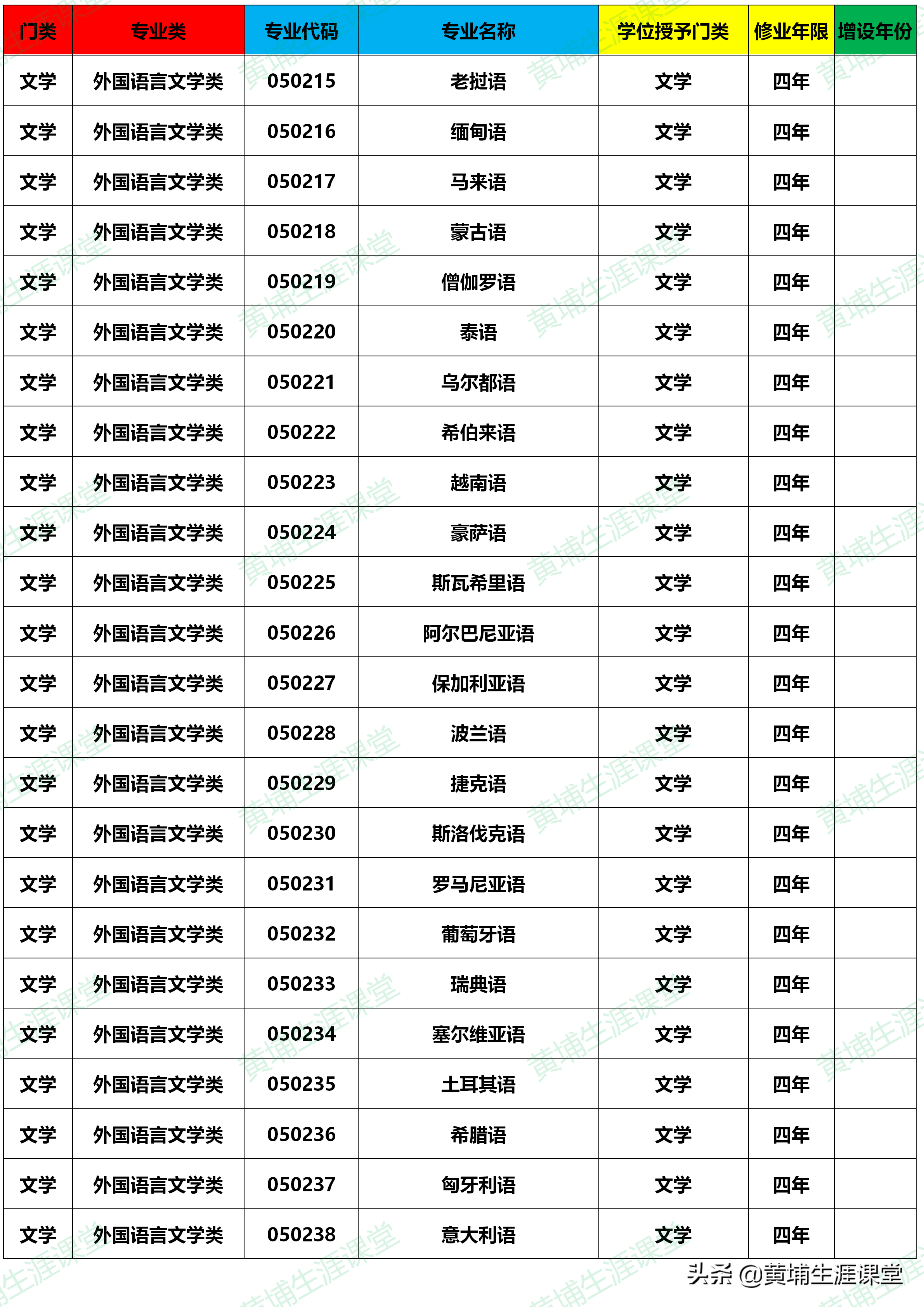 | 门类 | 专业类 | 专业代码 | 专业名称 | 学位授予门类 | 修业年限 | 增设年份 |
|---|---|---|---|---|---|---|
| 文学 | 外国语言文学类 | 050215 | 老挝语 | 文学 | 四年 | |
| 文学 | 外国语言文学类 | 050216 | 缅甸语 | 文学 | 四年 | |
| 文学 | 外国语言文学类 | 050217 | 马来语 | 文学 | 四年 | |
| 文学 | 外国语言文学类 | 050218 | 蒙古语 | 文学 | 四年 | |
| 文学 | 外国语言文学类 | 050219 | 僧伽罗语 | 文学 | 四年 | |
| 文学 | 外国语言文学类 | 050220 | 泰语 | 文学 | 四年 | |
| 文学 | 外国语言文学类 | 050221 | 乌尔都语 | 文学 | 四年 | |
| 文学 | 外国语言文学类 | 050222 | 希伯来语 | 文学 | 四年 | |
| 文学 | 外国语言文学类 | 050223 | 越南语 | 文学 | 四年 | |
| 文学 | 外国语言文学类 | 050224 | 豪萨语 | 文学 | 四年 | |
| 文学 | 外国语言文学类 | 050225 | 斯瓦希里语 | 文学 | 四年 | |
| 文学 | 外国语言文学类 | 050226 | 阿尔巴尼亚语 | 文学 | 四年 | |
| 文学 | 外国语言文学类 | 050227 | 保加利亚语 | 文学 | 四年 | |
| 文学 | 外国语言文学类 | 050228 | 波兰语 | 文学 | 四年 | |
| 文学 | 外国语言文学类 | 050229 | 捷克语 | 文学 | 四年 | |
| 文学 | 外国语言文学类 | 050230 | 斯洛伐克语 | 文学 | 四年 | |
| 文学 | 外国语言文学类 | 050231 | 罗马尼亚语 | 文学 | 四年 | |
| 文学 | 外国语言文学类 | 050232 | 葡萄牙语 | 文学 | 四年 | |
| 文学 | 外国语言文学类 | 050233 | 瑞典语 | 文学 | 四年 | |
| 文学 | 外国语言文学类 | 050234 | 塞尔维亚语 | 文学 | 四年 | |
| 文学 | 外国语言文学类 | 050235 | 土耳其语 | 文学 | 四年 | |
| 文学 | 外国语言文学类 | 050236 | 希腊语 | 文学 | 四年 | |
| 文学 | 外国语言文学类 | 050237 | 匈牙利语 | 文学 | 四年 | |
| 文学 | 外国语言文学类 | 050238 | 意大利语 | 文学 | 四年 | |

头条 @黄埔生涯课堂